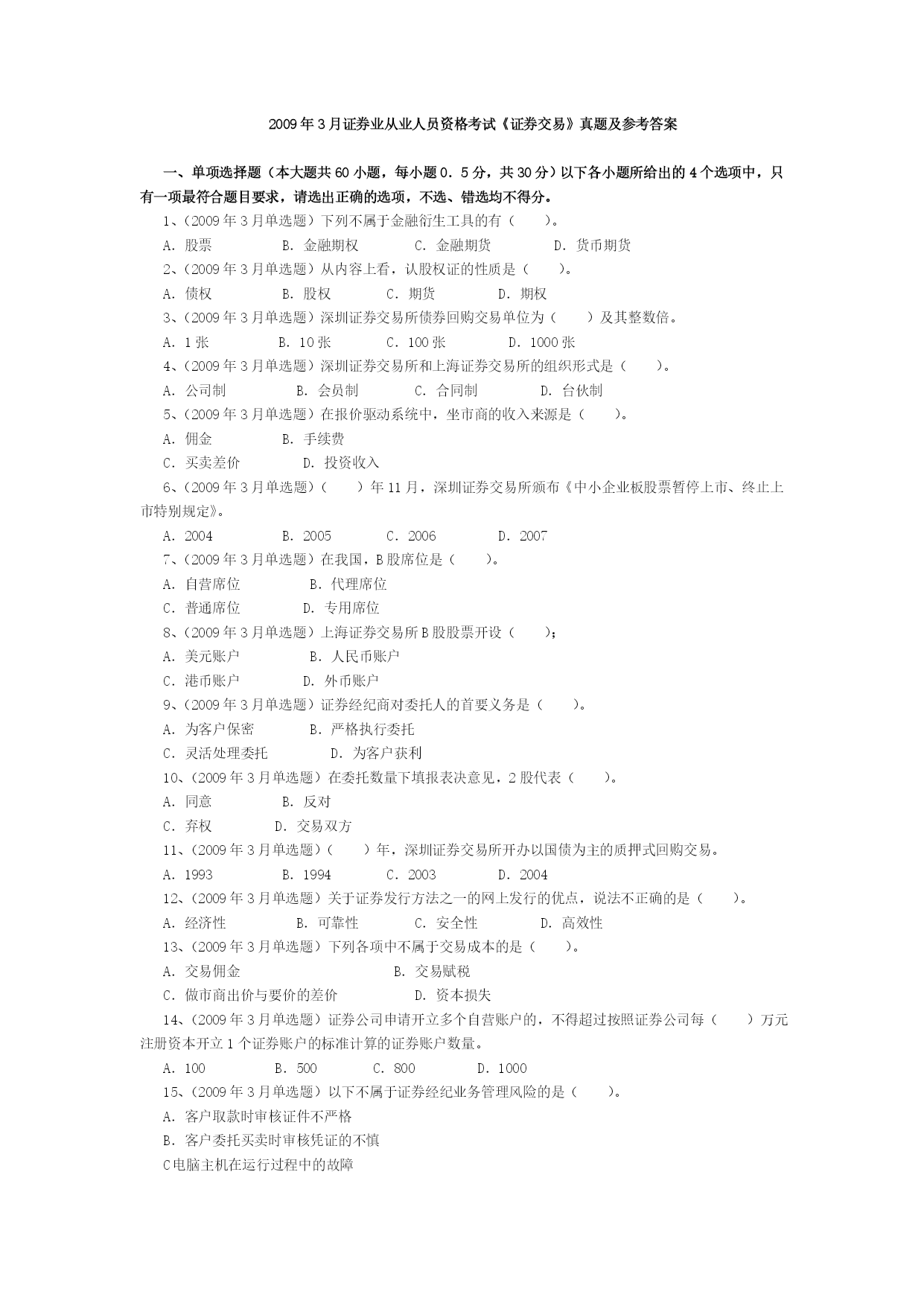 2009年3月证券业从业人员资格考试《证券交易》真题及参考答案

一、单项选择题（本大题共60小题，每小题0．5分，共30分）以下各小题所给出的4个选项中，只有一项最符合题目要求，请选出正确的选项，不选、错选均不得分。

1、(2009年3月单选题）下列不属于金融衍生工具的有（　　）。

A. 股票　B. 金融期权　C. 金融期货　D. 货币期货

2、(2009年3月单选题）从内容上看，认股权证的性质是（　　）。

A. 债权　B. 股权　C. 期货　D. 期权

3、(2009年3月单选题）深圳证券交易所债券回购交易单位为（　　）及其整数倍。

A. 1张　B. 10张　C. 100张　D. 1000张

4、(2009年3月单选题）深圳证券交易所和上海证券交易所的组织形式是（　　）。

A. 公司制　B. 会员制　C. 合同制　D. 台伙制

5、(2009年3月单选题）在报价驱动系统中，坐市商的收入来源是（　　）。

A. 佣金　B. 手续费

C. 买卖差价　D. 投资收入

6、(2009年3月单选题）（　　）年11月，深圳证券交易所颁布《中小企业板股票暂停上市、终止上市特别规定》。

A. 2004　B. 2005　C. 2006　D. 2007

7、(2009年3月单选题）在我国，B股席位是（　　）。

A. 自营席位　B. 代理席位

C. 普通席位　D. 专用席位

8、(2009年3月单选题）上海证券交易所B股股票开设（　　）;

A. 美元账户　B. 人民币账户

C. 港币账户　D. 外币账户

9、(2009年3月单选题）证券经纪商对委托人的首要义务是（　　）。

A. 为客户保密　B. 严格执行委托

C. 灵活处理委托　D. 为客户获利

10、(2009年3月单选题）在委托数量下填报表决意见，2股代表（　　）。

A. 同意　B. 反对

C. 弃权　D. 交易双方

11、(2009年3月单选题）（　　）年，深圳证券交易所开办以国债为主的质押式回购交易。

A. 1993　B. 1994　C. 2003　D. 2004

12、(2009年3月单选题）关于证券发行方法之一的网上发行的优点，说法不正确的是（　　）。

A. 经济性　B. 可靠性　C. 安全性　D. 高效性

13、(2009年3月单选题）下列各项中不属于交易成本的是（　　）。

A. 交易佣金　B. 交易赋税

C. 做市商出价与要价的差价　D. 资本损失

14、(2009年3月单选题）证券公司申请开立多个自营账户的，不得超过按照证券公司每（　　）万元注册资本开立1个证券账户的标准计算的证券账户数量。

A. 100　B. 500　C. 800　D. 1000

15、(2009年3月单选题）以下不属于证券经纪业务管理风险的是（　　）。

A. 客户取款时审核证件不严格

B. 客户委托买卖时审核凭证的不慎

C电脑主机在运行过程中的故障